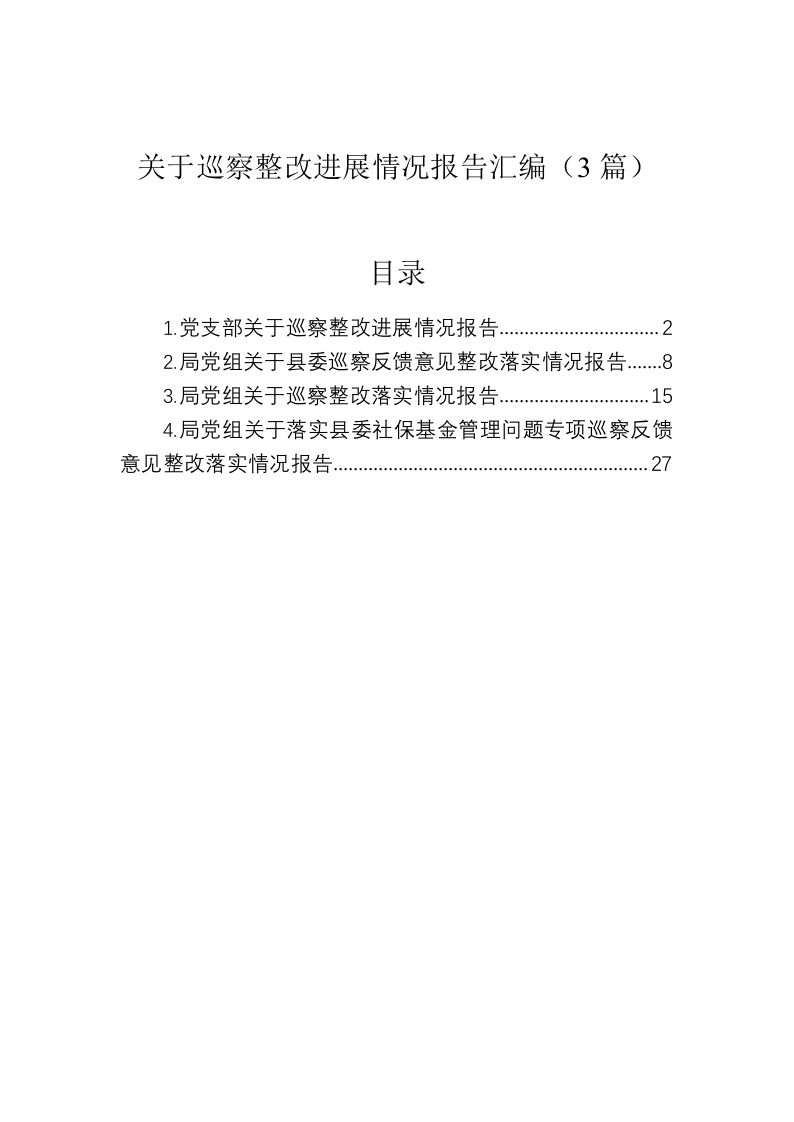 关于巡察整改进展情况报告汇编（3 篇）

目录

1.党支部关于巡察整改进展情况报告................................2

2.局党组关于县委巡察反馈意见整改落实情况报告.......8

3.局党组关于巡察整改落实情况报告..............................15

4.局党组关于落实县委社保基金管理问题专项巡察反馈意见整改落实情况报告...............................................................27